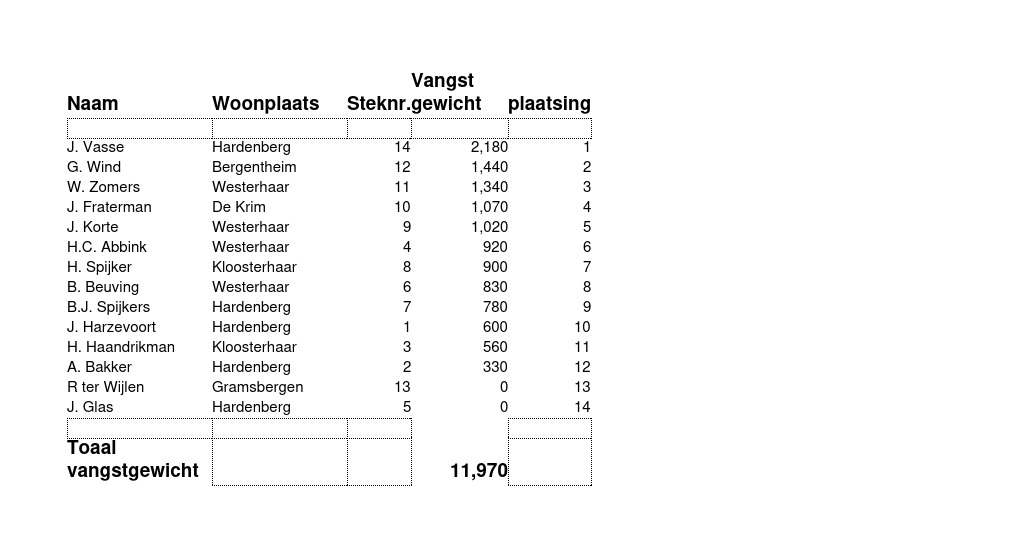 | Naam | Woonplaats | Steknr. | Vangst gewicht | plaatsing |
|---|---|---|---|---|
| | | | | |
| J. Vasse | Hardenberg | 14 | 2,180 | 1 |
| G. Wind | Bergentheim | 12 | 1,440 | 2 |
| W. Zomers | Westerhaar | 11 | 1,340 | 3 |
| J. Fraterman | De Krim | 10 | 1,070 | 4 |
| J. Korte | Westerhaar | 9 | 1,020 | 5 |
| H.C. Abbink | Westerhaar | 4 | 920 | 6 |
| H. Spijker | Kloosterhaar | 8 | 900 | 7 |
| B. Beuving | Westerhaar | 6 | 830 | 8 |
| B.J. Spijkers | Hardenberg | 7 | 780 | 9 |
| J. Harzevoort | Hardenberg | 1 | 600 | 10 |
| H. Haandrikman | Kloosterhaar | 3 | 560 | 11 |
| A. Bakker | Hardenberg | 2 | 330 | 12 |
| R ter Wijlen | Gramsbergen | 13 | 0 | 13 |
| J. Glas | Hardenberg | 5 | 0 | 14 |
| | | | | |
| Toaal vangstgewicht | | | 11,970 | |